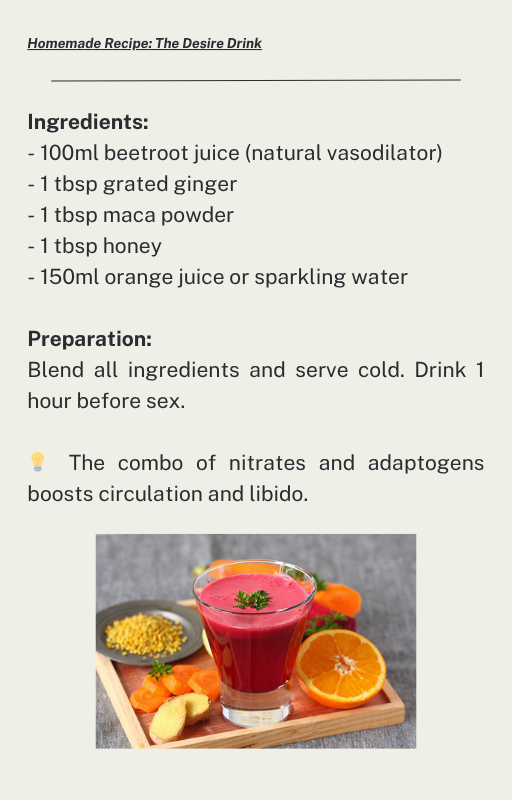 Homemade Recipe: The Desire Drink

Ingredients:
- 100ml beetroot juice (natural vasodilator)
- 1 tbsp grated ginger
- 1 tbsp maca powder
- 1 tbsp honey
- 150ml orange juice or sparkling water

Preparation:
Blend all ingredients and serve cold. Drink 1 hour before sex.

💡 The combo of nitrates and adaptogens boosts circulation and libido.